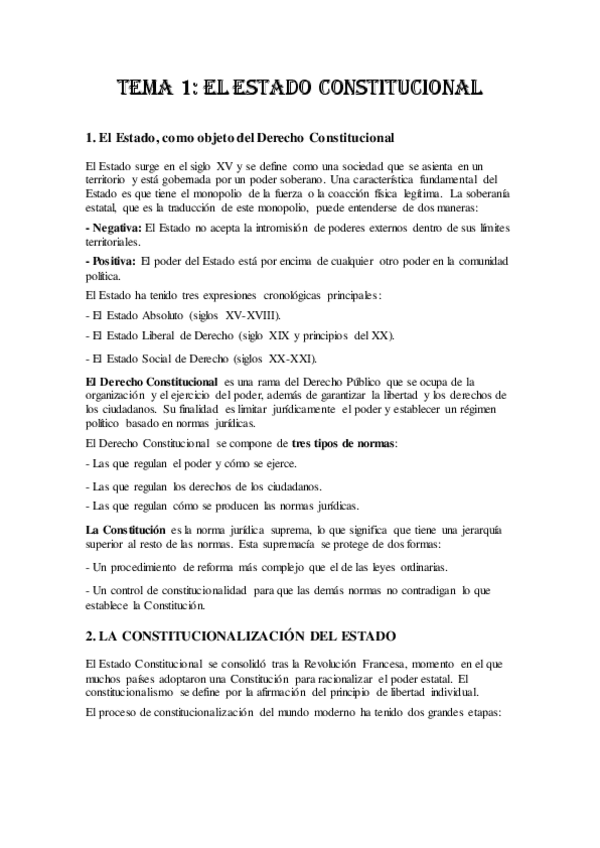 TEMA 1: EL ESTADO CONSTITUCIONAL

1. El Estado, como objeto del Derecho Constitucional

El Estado surge en el siglo XV y se define como una sociedad que se asienta en un territorio y está gobernada por un poder soberano. Una característica fundamental del Estado es que tiene el monopolio de la fuerza o la coacción física legítima. La soberanía estatal, que es la traducción de este monopolio, puede entenderse de dos maneras:

- Negativa: El Estado no acepta la intromisión de poderes externos dentro de sus límites territoriales.

- Positiva: El poder del Estado está por encima de cualquier otro poder en la comunidad política.

El Estado ha tenido tres expresiones cronológicas principales:

- El Estado Absoluto (siglos XV-XVIII).

- El Estado Liberal de Derecho (siglo XIX y principios del XX).

- El Estado Social de Derecho (siglos XX-XXI).

El Derecho Constitucional es una rama del Derecho Público que se ocupa de la organización y el ejercicio del poder, además de garantizar la libertad y los derechos de los ciudadanos. Su finalidad es limitar jurídicamente el poder y establecer un régimen político basado en normas jurídicas.

El Derecho Constitucional se compone de tres tipos de normas:

- Las que regulan el poder y cómo se ejerce.

- Las que regulan los derechos de los ciudadanos.

- Las que regulan cómo se producen las normas jurídicas.

La Constitución es la norma jurídica suprema, lo que significa que tiene una jerarquía superior al resto de las normas. Esta supremacía se protege de dos formas:

- Un procedimiento de reforma más complejo que el de las leyes ordinarias.

- Un control de constitucionalidad para que las demás normas no contradigan lo que establece la Constitución.

2. LA CONSTITUCIONALIZACIÓN DEL ESTADO

El Estado Constitucional se consolidó tras la Revolución Francesa, momento en el que muchos países adoptaron una Constitución para racionalizar el poder estatal. El constitucionalismo se define por la afirmación del principio de libertad individual.

El proceso de constitucionalización del mundo moderno ha tenido dos grandes etapas: